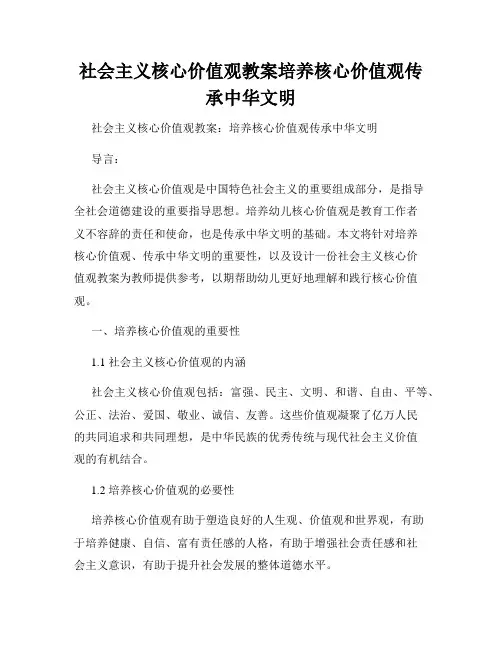 社会主义核心价值观教案培养核心价值观传承中华文明

社会主义核心价值观教案：培养核心价值观传承中华文明

导言：

社会主义核心价值观是中国特色社会主义的重要组成部分，是指导全社会道德建设的重要指导思想。培养幼儿核心价值观是教育工作者义不容辞的责任和使命，也是传承中华文明的基础。本文将针对培养核心价值观、传承中华文明的重要性，以及设计一份社会主义核心价值观教案为教师提供参考，以期帮助幼儿更好地理解和践行核心价值观。

一、培养核心价值观的重要性

1.1 社会主义核心价值观的内涵

社会主义核心价值观包括：富强、民主、文明、和谐、自由、平等、公正、法治、爱国、敬业、诚信、友善。这些价值观凝聚了亿万人民的共同追求和共同理想，是中华民族的优秀传统与现代社会主义价值观的有机结合。

1.2 培养核心价值观的必要性

培养核心价值观有助于塑造良好的人生观、价值观和世界观，有助于培养健康、自信、富有责任感的人格，有助于增强社会责任感和社会主义意识，有助于提升社会发展的整体道德水平。